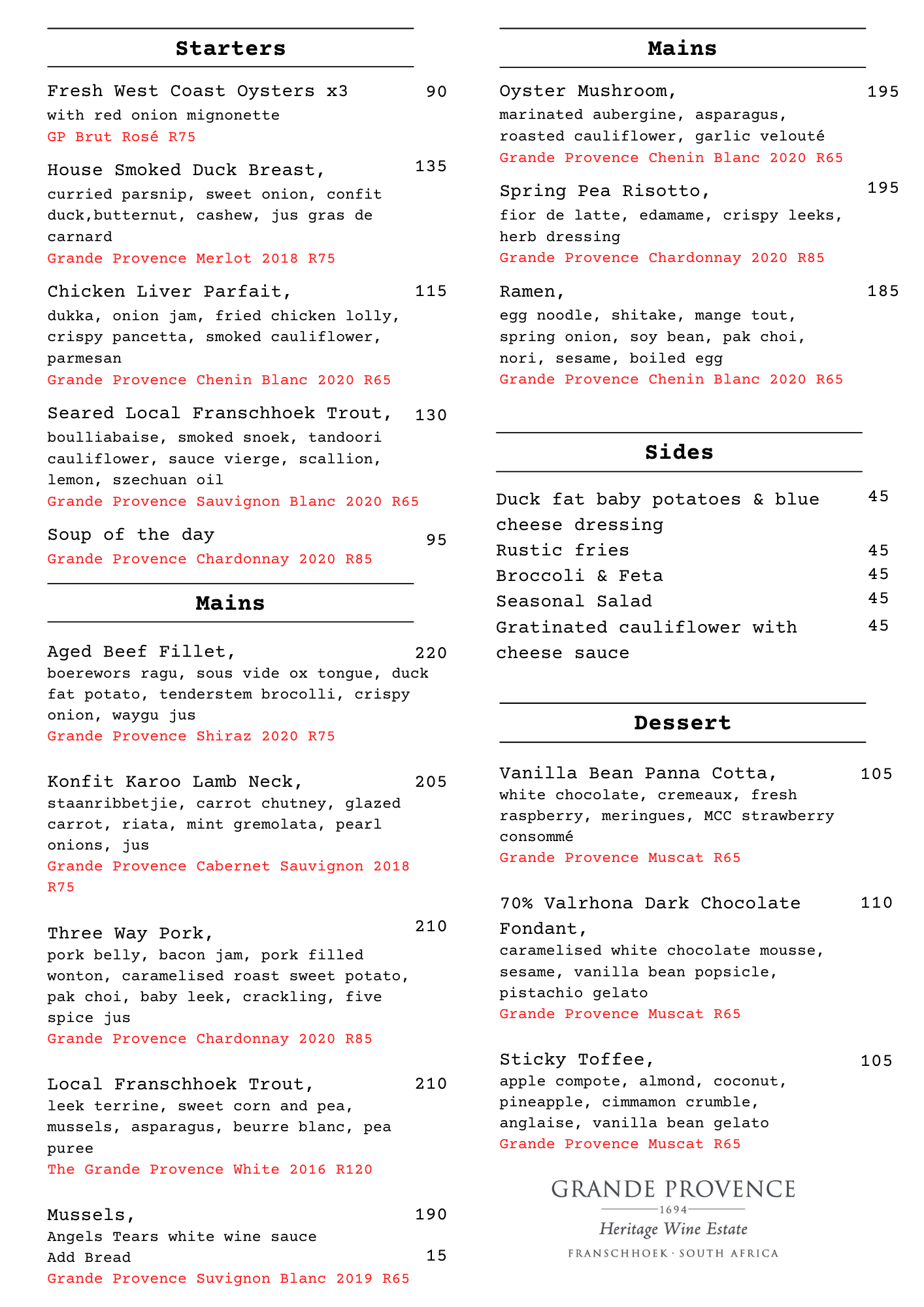 Starters

Fresh West Coast Oysters x3 90
with red onion mignonette
GP Brut Rosé R75

House Smoked Duck Breast, 135
curried parsnip, sweet onion, confit duck,butternut, cashew, jus gras de carnard
Grande Provence Merlot 2018 R75

Chicken Liver Parfait, 115
dukka, onion jam, fried chicken lolly, crispy pancetta, smoked cauliflower, parmesan
Grande Provence Chenin Blanc 2020 R65

Seared Local Franschhoek Trout, 130
boulliabaise, smoked snoek, tandoori cauliflower, sauce vierge, scallion, lemon, szechuan oil
Grande Provence Sauvignon Blanc 2020 R65

Soup of the day 95
Grande Provence Chardonnay 2020 R85

Mains

Aged Beef Fillet, 220
boerewors ragu, sous vide ox tongue, duck fat potato, tenderstem brocolli, crispy onion, waygu jus
Grande Provence Shiraz 2020 R75

Konfit Karoo Lamb Neck, 205
staanribbetjie, carrot chutney, glazed carrot, riata, mint gremolata, pearl onions, jus
Grande Provence Cabernet Sauvignon 2018 R75

Three Way Pork, 210
pork belly, bacon jam, pork filled wonton, caramelised roast sweet potato, pak choi, baby leek, crackling, five spice jus
Grande Provence Chardonnay 2020 R85

Local Franschhoek Trout, 210
leek terrine, sweet corn and pea, mussels, asparagus, beurre blanc, pea puree
The Grande Provence White 2016 R120

Mussels, 190
Angels Tears white wine sauce
Add Bread 15
Grande Provence Suvignon Blanc 2019 R65

Mains

Oyster Mushroom, 195
marinated aubergine, asparagus, roasted cauliflower, garlic velouté
Grande Provence Chenin Blanc 2020 R65

Spring Pea Risotto, 195
fior de latte, edamame, crispy leeks, herb dressing
Grande Provence Chardonnay 2020 R85

Ramen, 185
egg noodle, shitake, mange tout, spring onion, soy bean, pak choi, nori, sesame, boiled egg
Grande Provence Chenin Blanc 2020 R65

Sides

Duck fat baby potatoes & blue cheese dressing 45
Rustic fries 45
Broccoli & Feta 45
Seasonal Salad 45
Gratinated cauliflower with cheese sauce 45

Dessert

Vanilla Bean Panna Cotta, 105
white chocolate, cremeaux, fresh raspberry, meringues, MCC strawberry consommé
Grande Provence Muscat R65

70% Valrhona Dark Chocolate Fondant, 110
caramelised white chocolate mousse, sesame, vanilla bean popsicle, pistachio gelato
Grande Provence Muscat R65

Sticky Toffee, 105
apple compote, almond, coconut, pineapple, cimmamon crumble, anglaise, vanilla bean gelato
Grande Provence Muscat R65

GRANDE PROVENCE
1694
Heritage Wine Estate
FRANSCHHOEK · SOUTH AFRICA